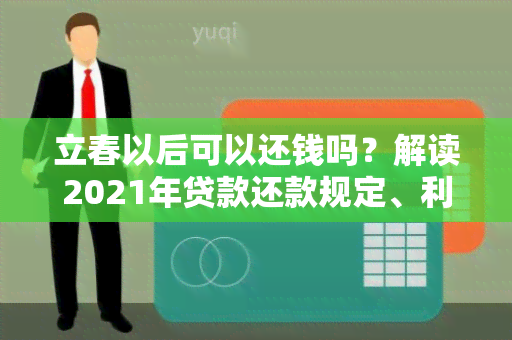 yuqi

立春以后可以还钱吗？解读2021年贷款还款规定、利